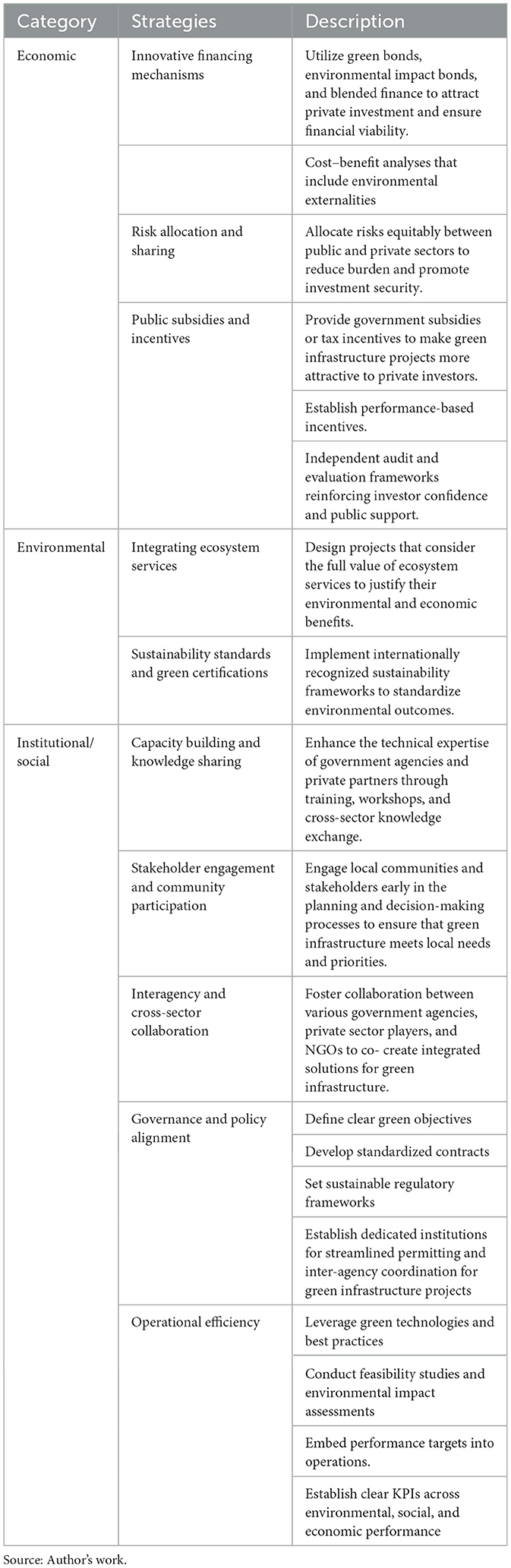 | Category | Strategies | Description |
|---|---|---|
| Economic | Innovative financing mechanisms | Utilize green bonds, environmental impact bonds, and blended finance to attract private investment and ensure financial viability. |
| | | Cost–benefit analyses that include environmental externalities |
| | Risk allocation and sharing | Allocate risks equitably between public and private sectors to reduce burden and promote investment security. |
| | Public subsidies and incentives | Provide government subsidies or tax incentives to make green infrastructure projects more attractive to private investors. |
| | | Establish performance-based incentives. |
| | | Independent audit and evaluation frameworks reinforcing investor confidence and public support. |
| Environmental | Integrating ecosystem services | Design projects that consider the full value of ecosystem services to justify their environmental and economic benefits. |
| | Sustainability standards and green certifications | Implement internationally recognized sustainability frameworks to standardize environmental outcomes. |
| Institutional/ social | Capacity building and knowledge sharing | Enhance the technical expertise of government agencies and private partners through training, workshops, and cross-sector knowledge exchange. |
| | Stakeholder engagement and community participation | Engage local communities and stakeholders early in the planning and decision-making processes to ensure that green infrastructure meets local needs and priorities. |
| | Interagency and cross-sector collaboration | Foster collaboration between various government agencies, private sector players, and NGOs to co- create integrated solutions for green infrastructure. |
| | Governance and policy alignment | Define clear green objectives |
| | | Develop standardized contracts |
| | | Set sustainable regulatory frameworks |
| | | Establish dedicated institutions for streamlined permitting and inter-agency coordination for green infrastructure projects |
| | Operational efficiency | Leverage green technologies and best practices |
| | | Conduct feasibility studies and environmental impact assessments |
| | | Embed performance targets into operations. |
| | | Establish clear KPIs across environmental, social, and economic performance |

Source: Author's work.